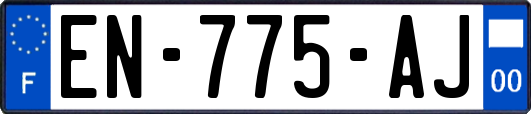 F
EN-775-AJ
00